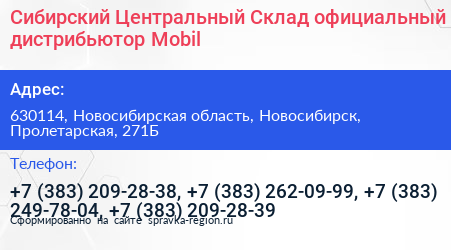 Сибирский Центральный Склад официальный дистрибьютор Mobil

Адрес:

630114, Новосибирская область, Новосибирск, Пролетарская, 271Б

Телефон:

+7 (383) 209-28-38, +7 (383) 262-09-99, +7 (383) 249-78-04, +7 (383) 209-28-39

Сформированно на сайте spravka-region.ru